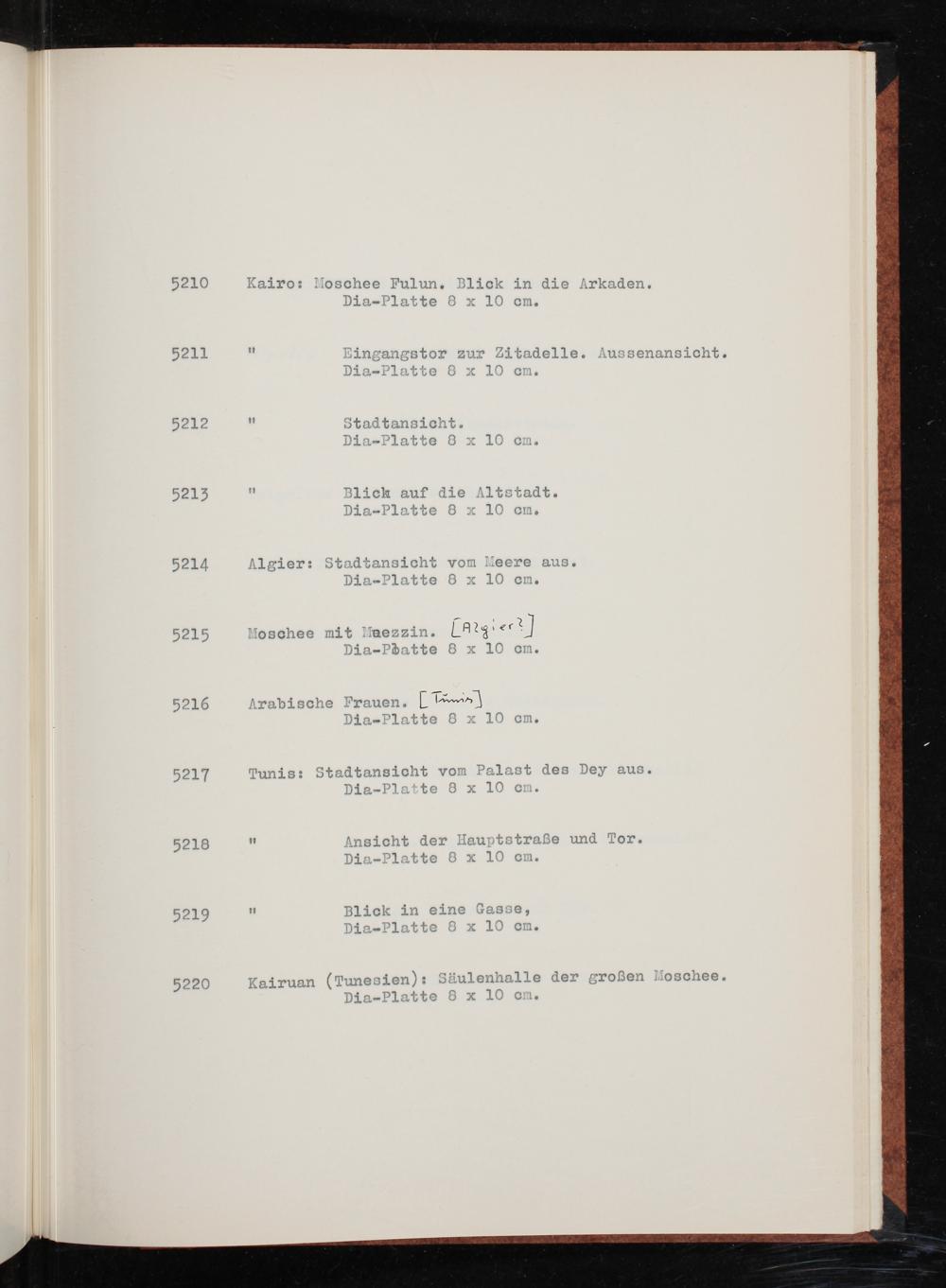 5210 Kairo: Moschee Fulun. Blick in die Arkaden.
Dia-Platte 8 x 10 cm.

5211 " Eingangstor zur Zitadelle. Aussenansicht.
Dia-Platte 8 x 10 cm.

5212 " Stadtansicht.
Dia-Platte 8 x 10 cm.

5213 " Blick auf die Altstadt.
Dia-Platte 8 x 10 cm.

5214 Algier: Stadtansicht vom Meere aus.
Dia-Platte 8 x 10 cm.

5215 Moschee mit Muezzin. [Algier?]
Dia-Platte 8 x 10 cm.

5216 Arabische Frauen. [Tunis]
Dia-Platte 8 x 10 cm.

5217 Tunis: Stadtansicht vom Palast des Dey aus.
Dia-Platte 8 x 10 cm.

5218 " Ansicht der Hauptstraße und Tor.
Dia-Platte 8 x 10 cm.

5219 " Blick in eine Gasse,
Dia-Platte 8 x 10 cm.

5220 Kairuan (Tunesien): Säulenhalle der großen Moschee.
Dia-Platte 8 x 10 cm.